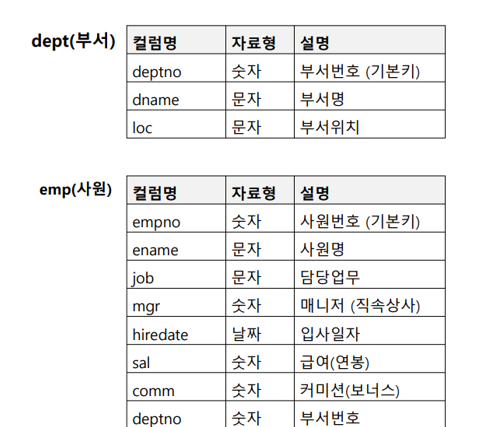 dept(부서)

| 컬럼명 | 자료형 | 설명 |
|---|---|---|
| deptno | 숫자 | 부서번호 (기본키) |
| dname | 문자 | 부서명 |
| loc | 문자 | 부서위치 |

emp(사원)

| 컬럼명 | 자료형 | 설명 |
|---|---|---|
| empno | 숫자 | 사원번호 (기본키) |
| ename | 문자 | 사원명 |
| job | 문자 | 담당업무 |
| mgr | 숫자 | 매니저 (직속상사) |
| hiredate | 날짜 | 입사일자 |
| sal | 숫자 | 급여(연봉) |
| comm | 숫자 | 커미션(보너스) |
| deptno | 숫자 | 부서번호 |